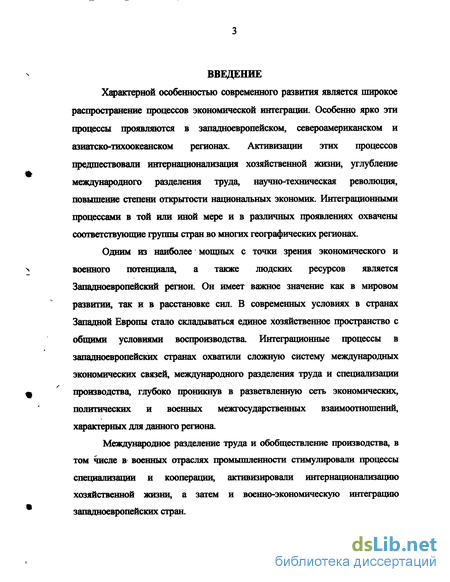 3

ВВЕДЕНИЕ

Характерной особенностью современного развития является широкое распространение процессов экономической интеграции. Особенно ярко эти процессы проявляются в западноевропейском, североамериканском и азиатско-тихоокеанском регионах. Активизации этих процессов предшествовали интернационализация хозяйственной жизни, углубление международного разделения труда, научно-техническая революция, повышение степени открытости национальных экономик. Интеграционными процессами в той или иной мере и в различных проявлениях охвачены соответствующие группы стран во многих географических регионах.

Одним из наиболее мощных с точки зрения экономического и военного потенциала, а также людских ресурсов является Западноевропейский регион. Он имеет важное значение как в мировом развитии, так и в расстановке сил. В современных условиях в странах Западной Европы стало складываться единое хозяйственное пространство с общими условиями воспроизводства. Интеграционные процессы в западноевропейских странах охватили сложную систему международных экономических связей, международного разделения труда и специализации производства, глубоко проникнув в разветвленную сеть экономических, политических и военных межгосударственных взаимоотношений, характерных для данного региона.

Международное разделение труда и обобществление производства, в том числе в военных отраслях промышленности стимулировали процессы специализации и кооперации, активизировали интернационализацию хозяйственной жизни, а затем и военно-экономическую интеграцию западноевропейских стран.

dsLib.net
библиотека диссертаций